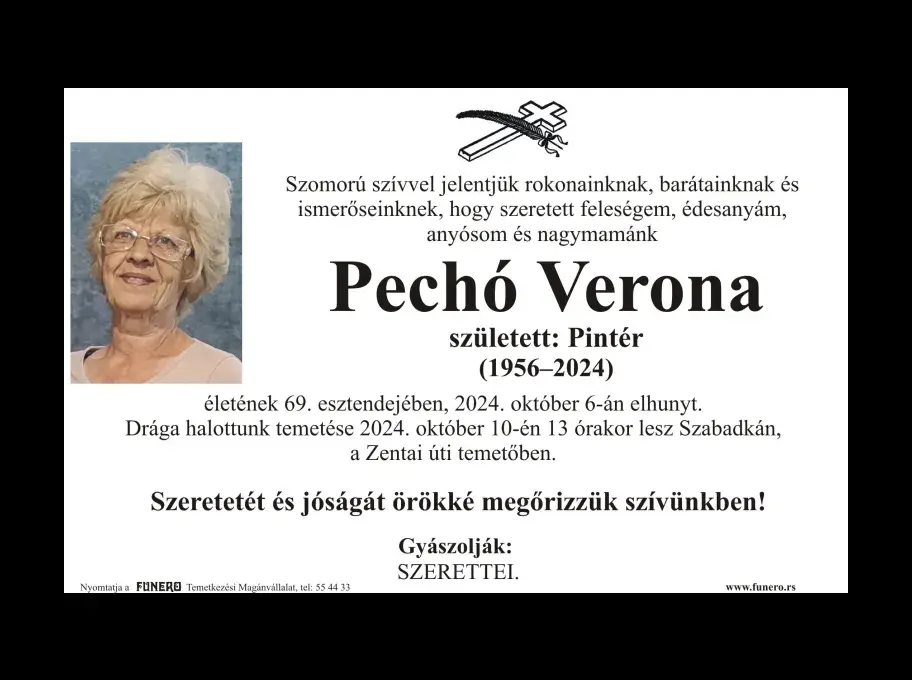 Szomorú szívvel jelentjük rokonainknak, barátainknak és ismerőseinknek, hogy szeretett feleségem, édesanyám, anyósom és nagymamánk

Pechó Verona

született: Pintér
(1956–2024)

életének 69. esztendejében, 2024. október 6-án elhunyt. Drága halottunk temetése 2024. október 10-én 13 órakor lesz Szabadkán, a Zentai úti temetőben.

Szeretetét és jóságát örökké megőrizzük szívünkben!

Gyászolják:
SZERETTEI.

Nyomtatja a FUNERO Temetkezési Magánvállalat, tel: 55 44 33

www.funero.rs